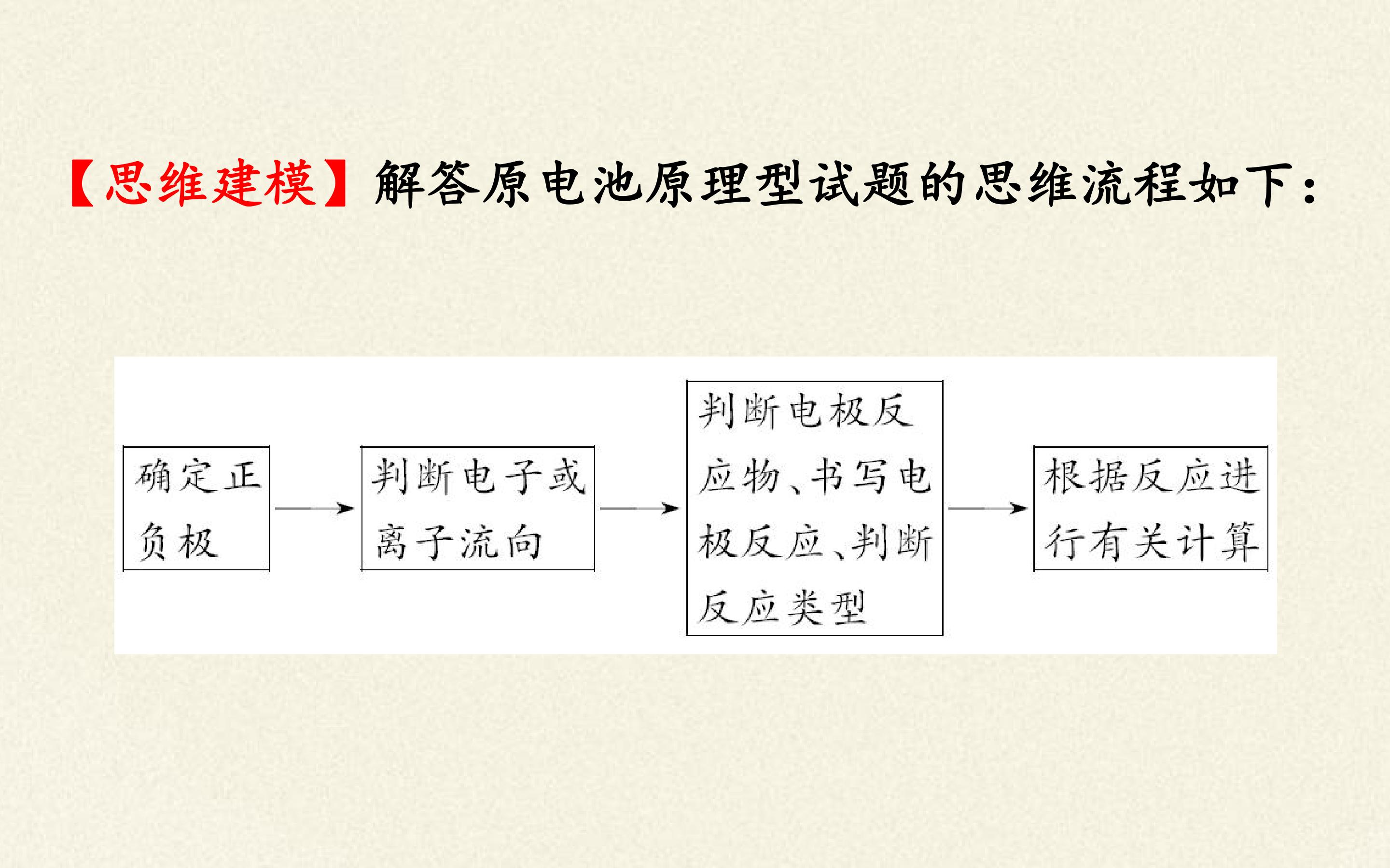 【思维建模】解答原电池原理型试题的思维流程如下：

确定正负极

→

判断电子或离子流向

→

判断电极反应物、书写电极反应、判断反应类型

→

根据反应进行有关计算